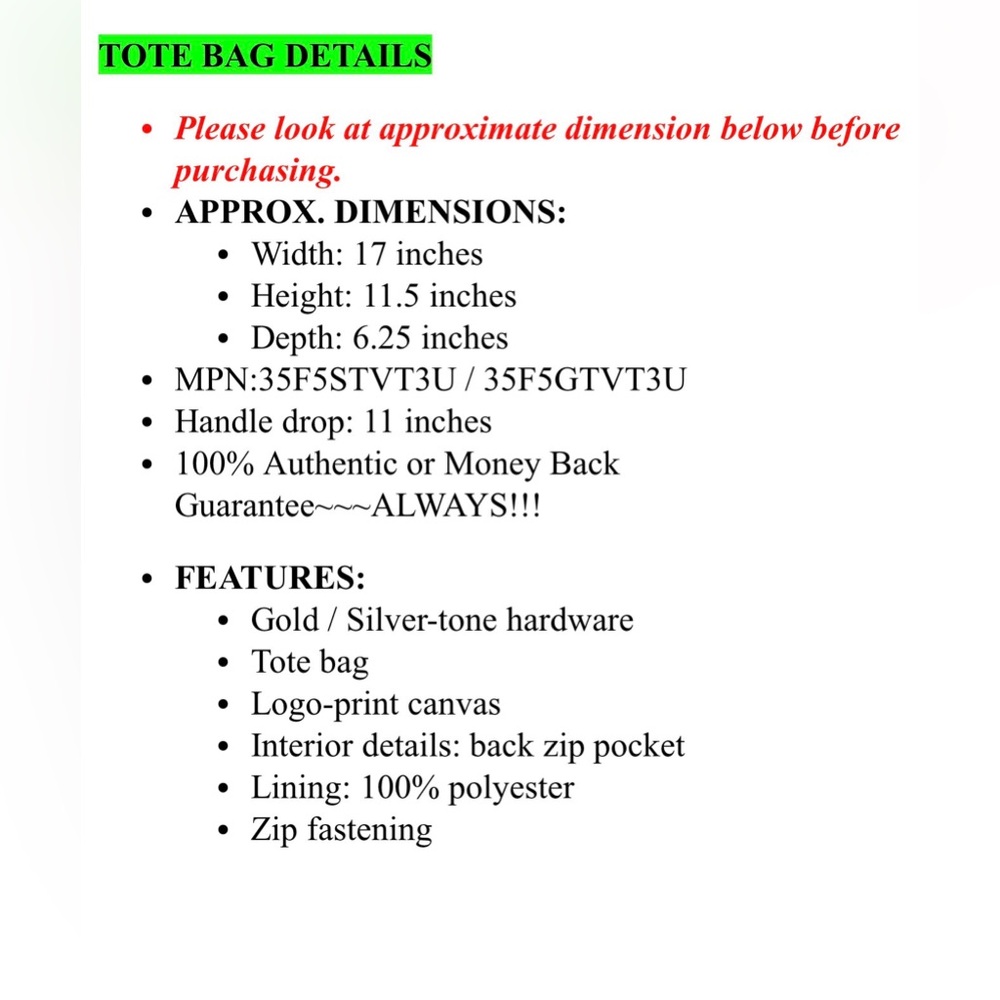 TOTE BAG DETAILS

• Please look at approximate dimension below before purchasing.
• APPROX. DIMENSIONS:
• Width: 17 inches
• Height: 11.5 inches
• Depth: 6.25 inches
• MPN:35F5STVT3U / 35F5GTVT3U
• Handle drop: 11 inches
• 100% Authentic or Money Back Guarantee~~~ALWAYS!!!

• FEATURES:
• Gold / Silver-tone hardware
• Tote bag
• Logo-print canvas
• Interior details: back zip pocket
• Lining: 100% polyester
• Zip fastening